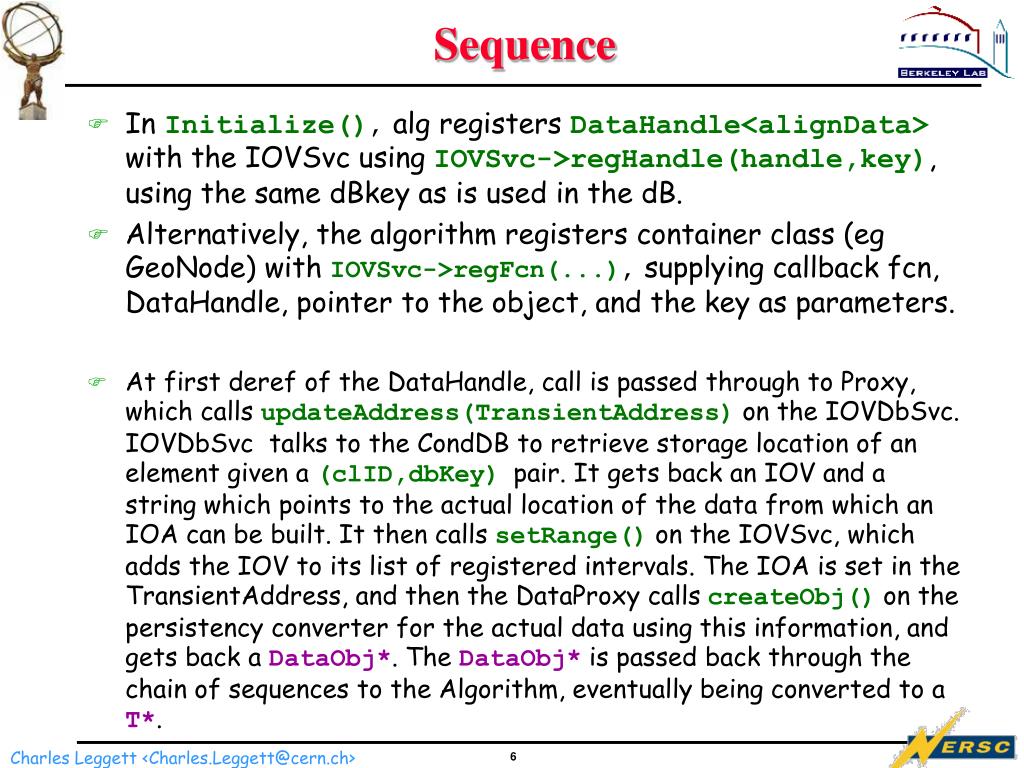 Sequence

BERKELEY LAB

In Initialize(), alg registers DataHandle<alignData> with the IOVSvc using IOVSvc->regHandle(handle,key), using the same dBkey as is used in the dB.

Alternatively, the algorithm registers container class (eg GeoNode) with IOVSvc->regFcn(...), supplying callback fcn, DataHandle, pointer to the object, and the key as parameters.

At first deref of the DataHandle, call is passed through to Proxy, which calls updateAddress(TransientAddress) on the IOVDbSvc. IOVDbSvc talks to the CondDB to retrieve storage location of an element given a (clID,dbKey) pair. It gets back an IOV and a string which points to the actual location of the data from which an IOA can be built. It then calls setRange() on the IOVSvc, which adds the IOV to its list of registered intervals. The IOA is set in the TransientAddress, and then the DataProxy calls createObj() on the persistency converter for the actual data using this information, and gets back a DataObj*. The DataObj* is passed back through the chain of sequences to the Algorithm, eventually being converted to a T*.

Charles Leggett <Charles.Leggett@cern.ch>

6

NERSC